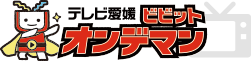 テレビ愛媛 ビビット
オンデマン